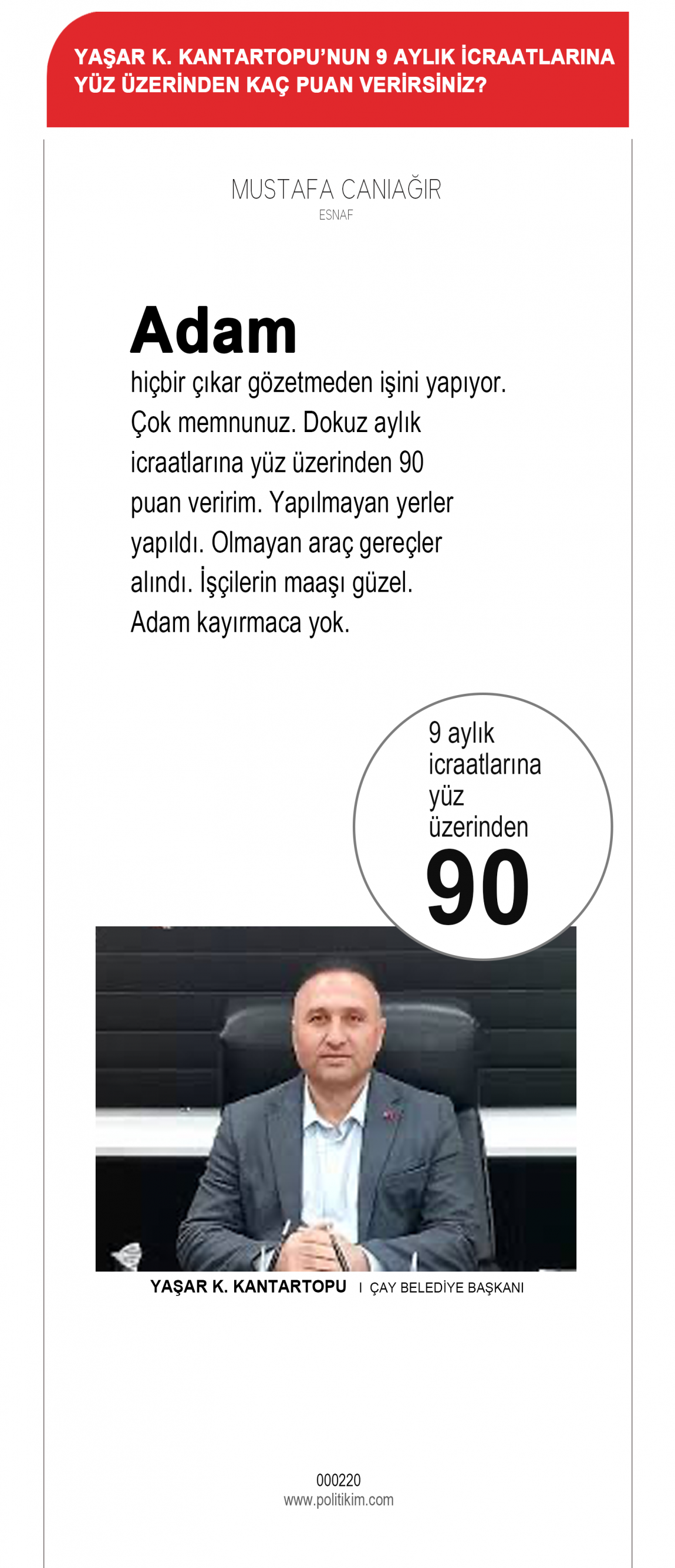 YAŞAR K. KANTARTOPU'NUN 9 AYLIK İCRAATLARINA YÜZ ÜZERİNDEN KAÇ PUAN VERİRSİNİZ?

MUSTAFA CANIAĞIR
ESNAF

Adam hiçbir çıkar gözetmeden işini yapıyor. Çok memnunuz. Dokuz aylık icraatlarına yüz üzerinden 90 puan veririm. Yapılmayan yerler yapıldı. Olmayan araç gereçler alındı. İşçilerin maaşı güzel. Adam kayırmaca yok.

9 aylık icraatlarına yüz üzerinden
90

YAŞAR K. KANTARTOPU I ÇAY BELEDİYE BAŞKANI

000220
www.politikim.com